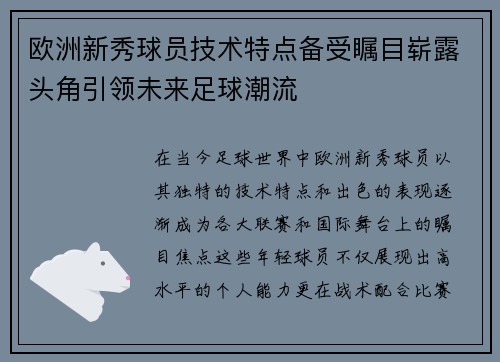 欧洲新秀球员技术特点备受瞩目崭露头角引领未来足球潮流

在当今足球世界中欧洲新秀球员以其独特的技术特点和出色的表现逐渐成为各大联赛和国际舞台上的瞩目焦点这些年轻球员不仅展现出高水平的个人能力更在战术配合比赛